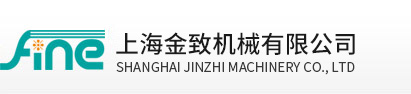 fine
上海金致机械有限公司
SHANGHAI JINZHI MACHINERY CO., LTD